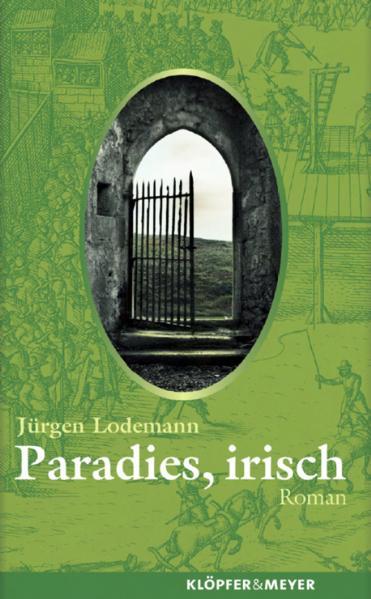 Jürgen Lodemann

Paradies, irisch

Roman

KLÖPFER&MEYER